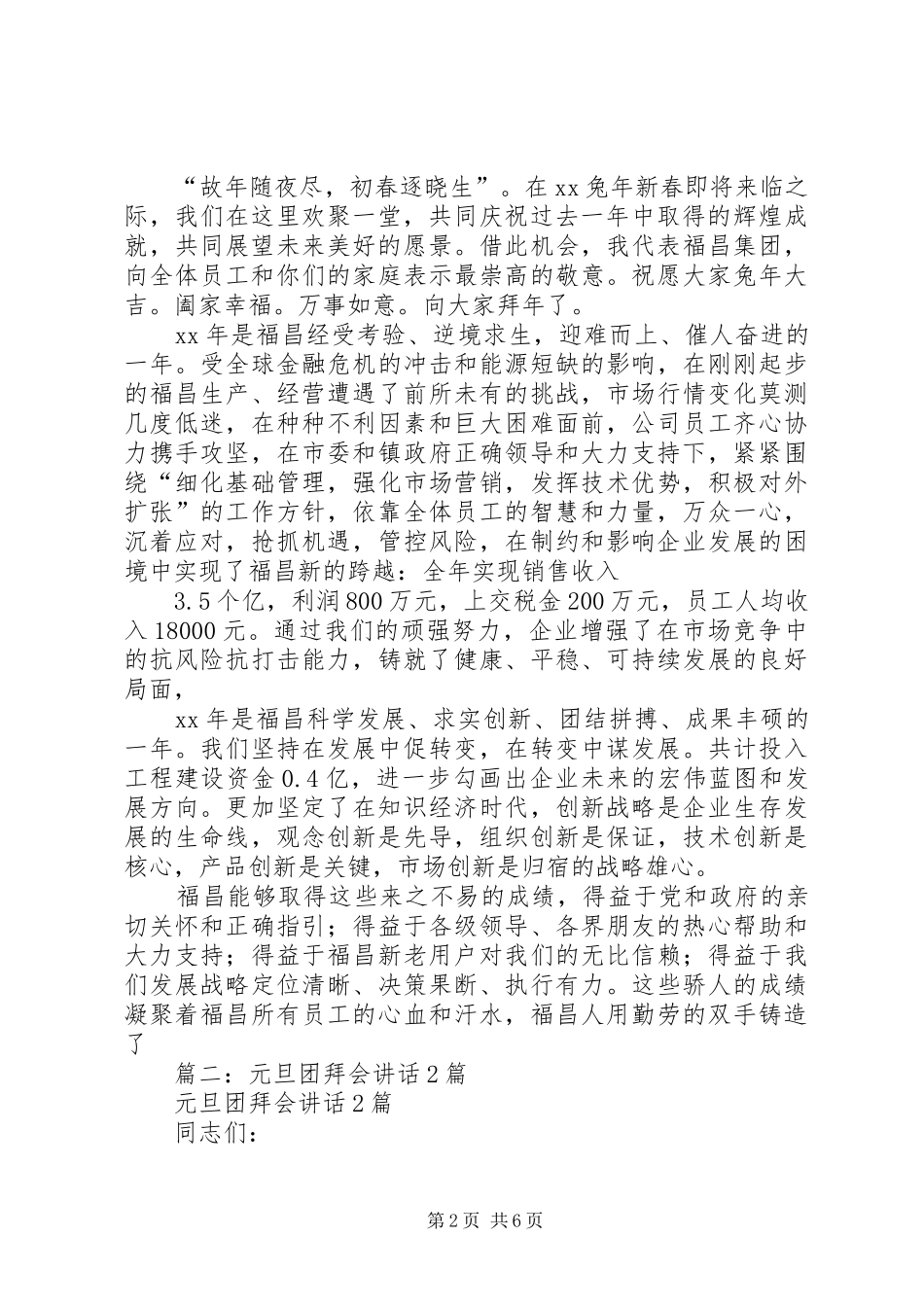 “故年随夜尽，初春逐晓生”。在xx兔年新春即将来临之际，我们在这里欢聚一堂，共同庆祝过去一年中取得的辉煌成就，共同展望未来美好的愿景。借此机会，我代表福昌集团，向全体员工和你们的家庭表示最崇高的敬意。祝愿大家兔年大吉。阖家幸福。万事如意。向大家拜年了。

xx年是福昌经受考验、逆境求生，迎难而上、催人奋进的一年。受全球金融危机的冲击和能源短缺的影响，在刚刚起步的福昌生产、经营遭遇了前所未有的挑战，市场行情变化莫测几度低迷，在种种不利因素和巨大困难面前，公司员工齐心协力携手攻坚，在市委和镇政府正确领导和大力支持下，紧紧围绕“细化基础管理，强化市场营销，发挥技术优势，积极对外扩张”的工作方针，依靠全体员工的智慧和力量，万众一心，沉着应对，抢抓机遇，管控风险，在制约和影响企业发展的困境中实现了福昌新的跨越：全年实现销售收入

3.5个亿，利润800万元，上交税金200万元，员工人均收入18000元。通过我们的顽强努力，企业增强了在市场竞争中的抗风险抗打击能力，铸就了健康、平稳、可持续发展的良好局面，

xx年是福昌科学发展、求实创新、团结拼搏、成果丰硕的一年。我们坚持在发展中促转变，在转变中谋发展。共计投入工程建设资金0.4亿，进一步勾画出企业未来的宏伟蓝图和发展方向。更加坚定了在知识经济时代，创新战略是企业生存发展的生命线，观念创新是先导，组织创新是保证，技术创新是核心，产品创新是关键，市场创新是归宿的战略雄心。

福昌能够取得这些来之不易的成绩，得益于党和政府的亲切关怀和正确指引；得益于各级领导、各界朋友的热心帮助和大力支持；得益于福昌新老用户对我们的无比信赖；得益于我们发展战略定位清晰、决策果断、执行有力。这些骄人的成绩凝聚着福昌所有员工的心血和汗水，福昌人用勤劳的双手铸造了

篇二：元旦团拜会讲话2篇

元旦团拜会讲话2篇

同志们：

第2页 共6页